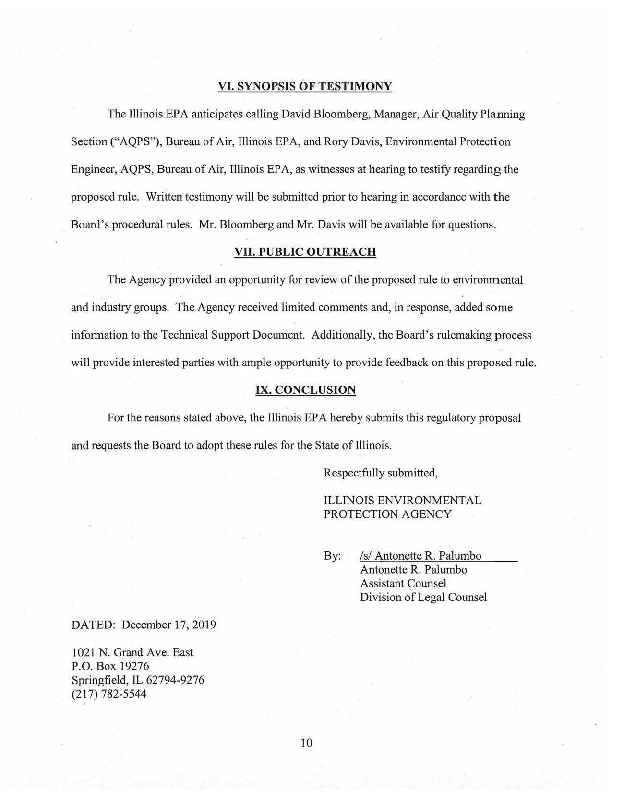 VI. SYNOPSIS OF TESTIMONY

The Illinois EPA anticipates calling David Bloomberg, Manager, Air Quality Planning Section ("AQPS"), Bureau of Air, Illinois EPA, and Rory Davis, Environmental Protection Engineer, AQPS, Bureau of Air, Illinois EPA, as witnesses at hearing to testify regarding the proposed rule. Written testimony will be submitted prior to hearing in accordance with the Board's procedural rules. Mr. Bloomberg and Mr. Davis will be available for questions.

VII. PUBLIC OUTREACH

The Agency provided an opportunity for review of the proposed rule to environmental and industry groups. The Agency received limited comments and, in response, added some information to the Technical Support Document. Additionally, the Board's rulemaking process will provide interested parties with ample opportunity to provide feedback on this proposed rule.

IX. CONCLUSION

For the reasons stated above, the Illinois EPA hereby submits this regulatory proposal and requests the Board to adopt these rules for the State of Illinois.

Respectfully submitted,

ILLINOIS ENVIRONMENTAL PROTECTION AGENCY

By: /s/ Antonette R. Palumbo
Antonette R. Palumbo
Assistant Counsel
Division of Legal Counsel

DATED: December 17, 2019

1021 N. Grand Ave. East
P.O. Box 19276
Springfield, IL 62794-9276
(217) 782-5544

10